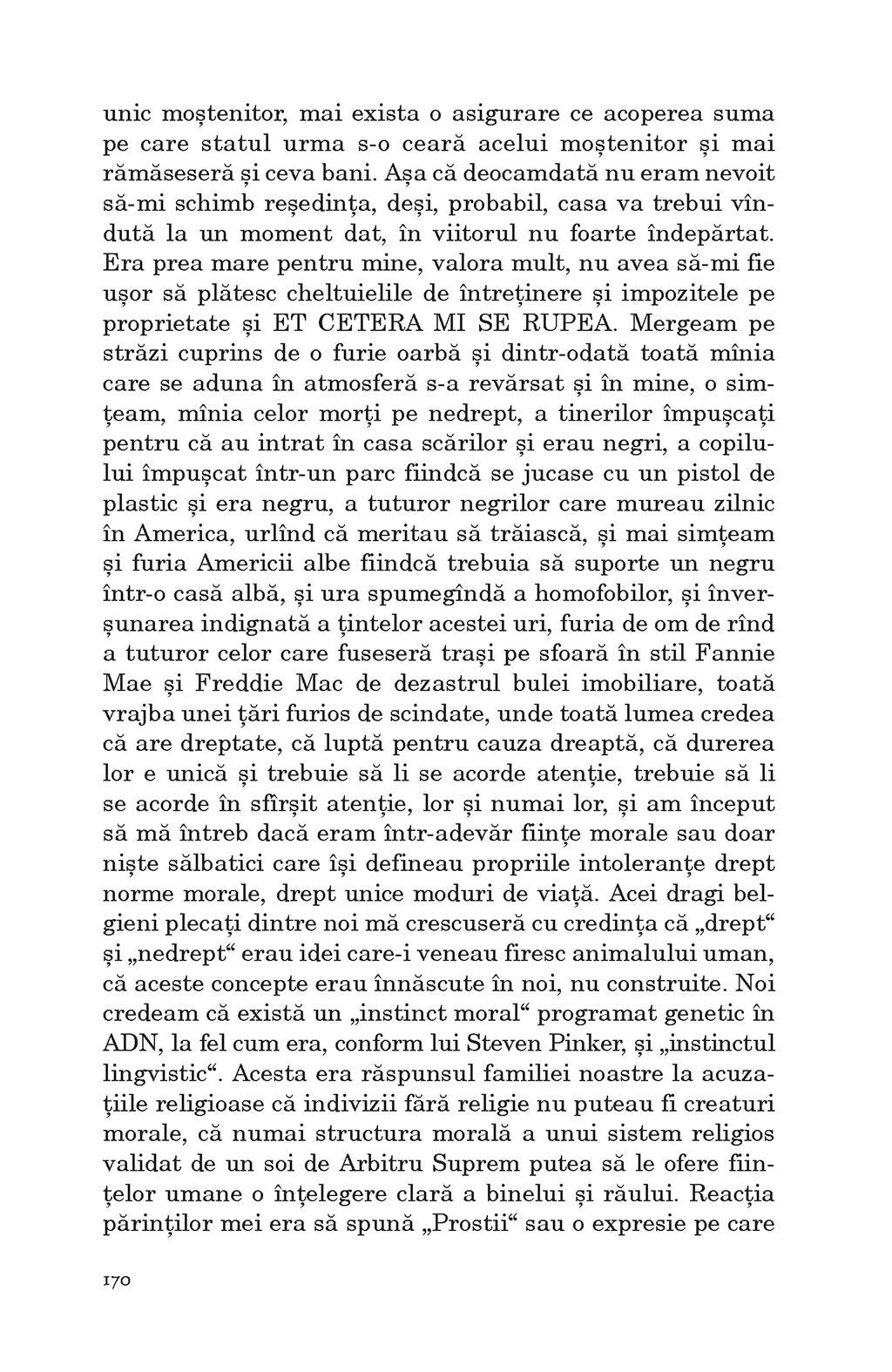 unic moștenitor, mai exista o asigurare ce acoperea suma pe care statul urma s-o ceară acelui moștenitor și mai rămăseseră și ceva bani. Așa că deocamdată nu eram nevoit să-mi schimb reședința, deși, probabil, casa va trebui vîndută la un moment dat, în viitorul nu foarte îndepărtat. Era prea mare pentru mine, valora mult, nu avea să-mi fie ușor să plătesc cheltuielile de întreținere și impozitele pe proprietate și ET CETERA MI SE RUPEA. Mergeam pe străzi cuprins de o furie oarbă și dintr-odată toată mînia care se aduna în atmosferă s-a revărsat și în mine, o simțeam, mînia celor morți pe nedrept, a tinerilor împușcați pentru că au intrat în casa scărilor și erau negri, a copilului împușcat într-un parc fiindcă se jucase cu un pistol de plastic și era negru, a tuturor negrilor care mureau zilnic în America, urlînd că meritau să trăiască, și mai simțeam și furia Americii albe fiindcă trebuia să suporte un negru într-o casă albă, și ura spumegîndă a homofobilor, și înverșunarea indignată a țintelor acestei uri, furia de om de rînd a tuturor celor care fuseseră trași pe sfoară în stil Fannie Mae și Freddie Mac de dezastrul bulei imobiliare, toată vrajba unei țări furios de scindate, unde toată lumea credea că are dreptate, că luptă pentru cauza dreaptă, că durerea lor e unică și trebuie să li se acorde atenție, trebuie să li se acorde în sfîrșit atenție, lor și numai lor, și am început să mă întreb dacă eram într-adevăr ființe morale sau doar niște sălbatici care își defineau propriile intoleranțe drept norme morale, drept unice moduri de viață. Acei dragi belgieni plecați dintre noi mă crescuseră cu credința că „drept“ și „nedrept“ erau idei care-i veneau firesc animalului uman, că aceste concepte erau înnăscute în noi, nu construite. Noi credeam că există un „instinct moral“ programat genetic în ADN, la fel cum era, conform lui Steven Pinker, și „instinctul lingvistic“. Acesta era răspunsul familiei noastre la acuzațiile religioase că indivizii fără religie nu puteau fi creaturi morale, că numai structura morală a unui sistem religios validat de un soi de Arbitru Suprem putea să le ofere ființelor umane o înțelegere clară a binelui și răului. Reacția părinților mei era să spună „Prostii“ sau o expresie pe care

170